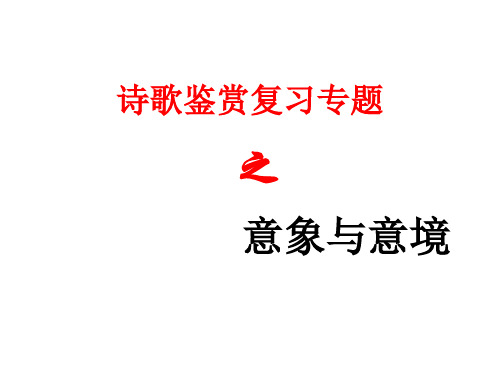 诗歌鉴赏复习专题

之

意象与意境